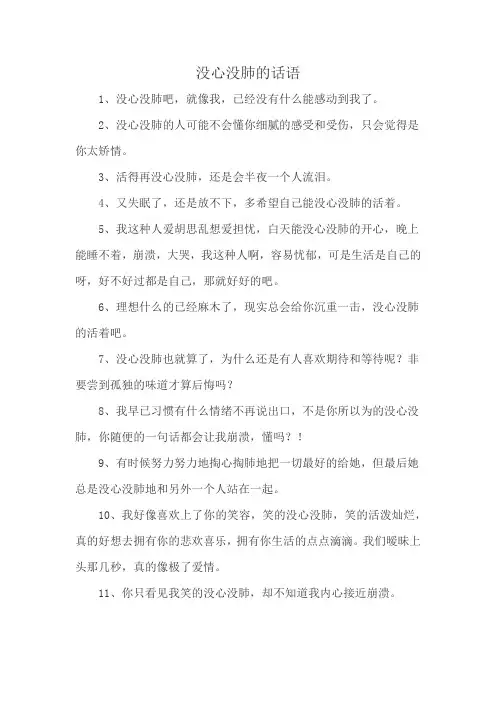 没心没肺的话语

1、没心没肺吧，就像我，已经没有什么能感动到我了。

2、没心没肺的人可能不会懂你细腻的感受和受伤，只会觉得是你太矫情。

3、活得再没心没肺，还是会半夜一个人流泪。

4、又失眠了，还是放不下，多希望自己能没心没肺的活着。

5、我这种人爱胡思乱想爱担忧，白天能没心没肺的开心，晚上能睡不着，崩溃，大哭，我这种人啊，容易忧郁，可是生活是自己的呀，好不好过都是自己，那就好好的吧。

6、理想什么的已经麻木了，现实总会给你沉重一击，没心没肺的活着吧。

7、没心没肺也就算了，为什么还是有人喜欢期待和等待呢？非要尝到孤独的味道才算后悔吗？

8、我早已习惯有什么情绪不再说出口，不是你所以为的没心没肺，你随便的一句话都会让我崩溃，懂吗？！

9、有时候努力努力地掏心掏肺地把一切最好的给她，但最后她总是没心没肺地和另外一个人站在一起。

10、我好像喜欢上了你的笑容，笑的没心没肺，笑的活泼灿烂，真的好想去拥有你的悲欢喜乐，拥有你生活的点点滴滴。我们暧昧上头那几秒，真的像极了爱情。

11、你只看见我笑的没心没肺，却不知道我内心接近崩溃。